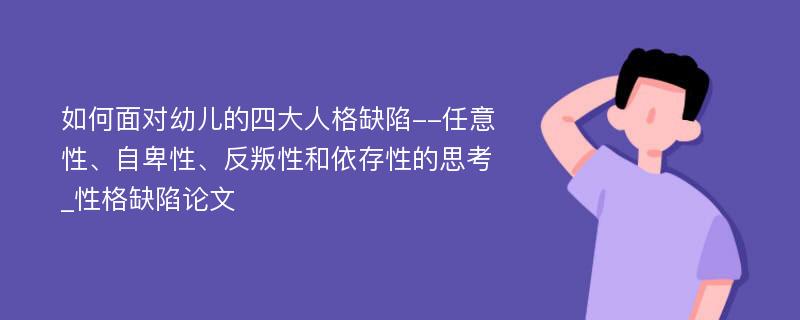 如何面对幼儿的四大人格缺陷--任意性、自卑性、反叛性和依存性的思考_性格缺陷论文